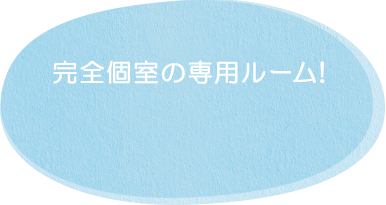 完全個室の専用ルーム!